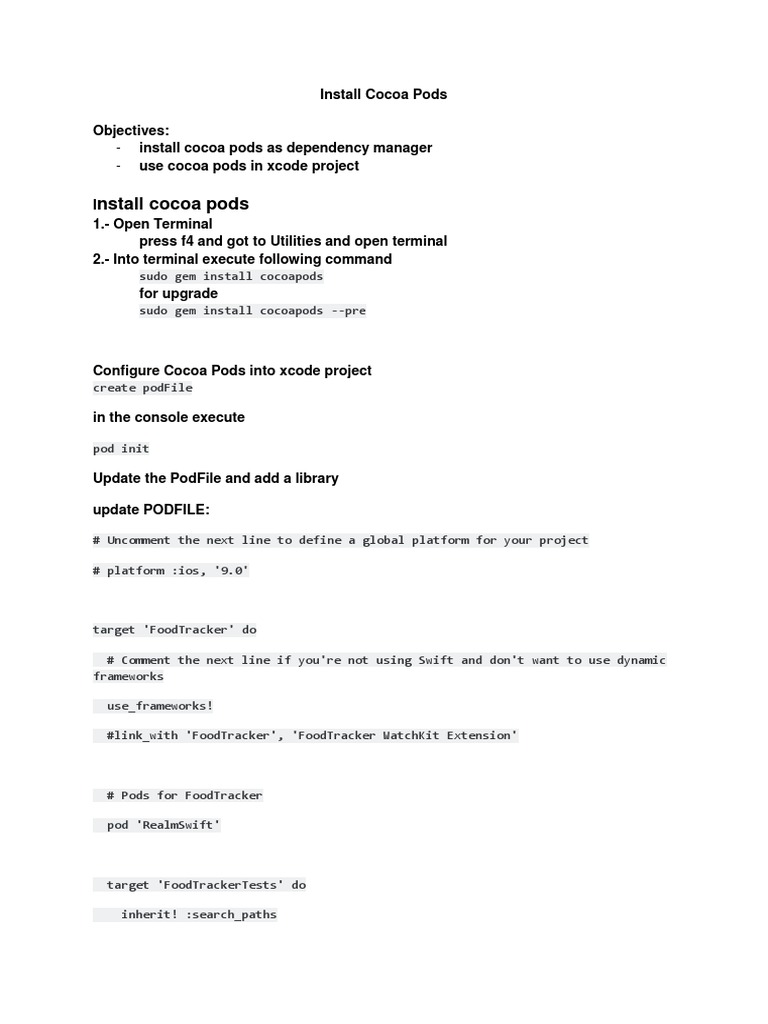 Install Cocoa Pods

Objectives:
- install cocoa pods as dependency manager
- use cocoa pods in xcode project

Install cocoa pods
1.- Open Terminal
press f4 and got to Utilities and open terminal
2.- Into terminal execute following command
sudo gem install cocoapods
for upgrade
sudo gem install cocoapods --pre

Configure Cocoa Pods into xcode project
create podFile

in the console execute

pod init

Update the PodFile and add a library

update PODFILE:

# Uncomment the next line to define a global platform for your project

# platform :ios, '9.0'

target 'FoodTracker' do

# Comment the next line if you're not using Swift and don't want to use dynamic frameworks

use_frameworks!

#link_with 'FoodTracker', 'FoodTracker WatchKit Extension'

# Pods for FoodTracker

pod 'RealmSwift'

target 'FoodTrackerTests' do

inherit! :search_paths